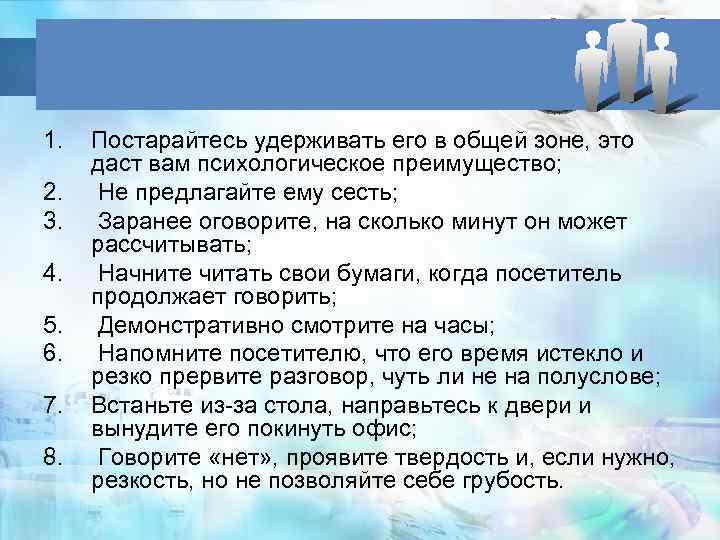 1. Постарайтесь удерживать его в общей зоне, это даст вам психологическое преимущество;
2. Не предлагайте ему сесть;
3. Заранее оговорите, на сколько минут он может рассчитывать;
4. Начните читать свои бумаги, когда посетитель продолжает говорить;
5. Демонстративно смотрите на часы;
6. Напомните посетителю, что его время истекло и резко прервите разговор, чуть ли не на полуслове;
7. Встаньте из-за стола, направьтесь к двери и вынудите его покинуть офис;
8. Говорите «нет», проявите твердость и, если нужно, резкость, но не позволяйте себе грубость.